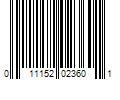 0 11152 02360 1